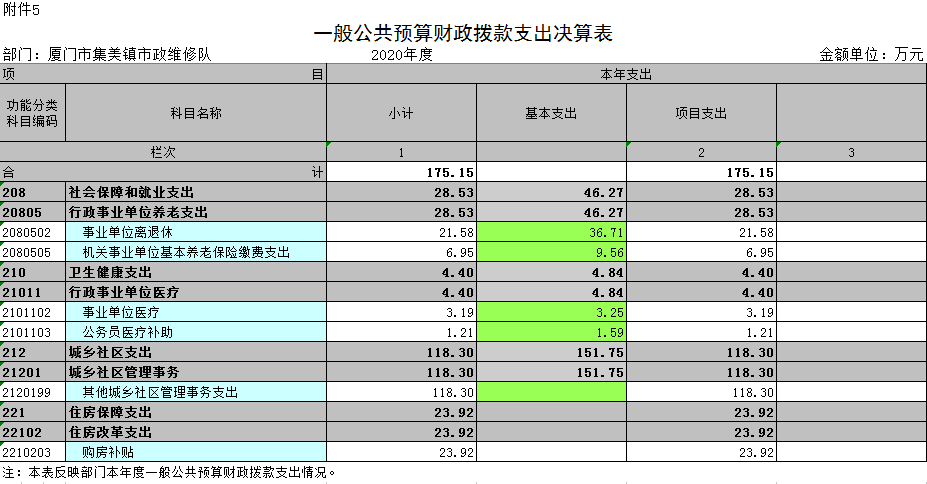 附件5

一般公共预算财政拨款支出决算表

部门：厦门市集美镇市政维修队　　2020年度　　金额单位：万元

| 项 | 目 | 本年支出 | | | |
|---|---|---|---|---|---|
| 功能分类科目编码 | 科目名称 | 小计 | 基本支出 | 项目支出 | |
| 栏次 | | 1 | | 2 | 3 |
| 合 | 计 | 175.15 | | 175.15 | |
| 208 | 社会保障和就业支出 | 28.53 | 46.27 | 28.53 | |
| 20805 | 行政事业单位养老支出 | 28.53 | 46.27 | 28.53 | |
| 2080502 | 事业单位离退休 | 21.58 | 36.71 | 21.58 | |
| 2080505 | 机关事业单位基本养老保险缴费支出 | 6.95 | 9.56 | 6.95 | |
| 210 | 卫生健康支出 | 4.40 | 4.84 | 4.40 | |
| 21011 | 行政事业单位医疗 | 4.40 | 4.84 | 4.40 | |
| 2101102 | 事业单位医疗 | 3.19 | 3.25 | 3.19 | |
| 2101103 | 公务员医疗补助 | 1.21 | 1.59 | 1.21 | |
| 212 | 城乡社区支出 | 118.30 | 151.75 | 118.30 | |
| 21201 | 城乡社区管理事务 | 118.30 | 151.75 | 118.30 | |
| 2120199 | 其他城乡社区管理事务支出 | 118.30 | | 118.30 | |
| 221 | 住房保障支出 | 23.92 | | 23.92 | |
| 22102 | 住房改革支出 | 23.92 | | 23.92 | |
| 2210203 | 购房补贴 | 23.92 | | 23.92 | |

注：本表反映部门本年度一般公共预算财政拨款支出情况。